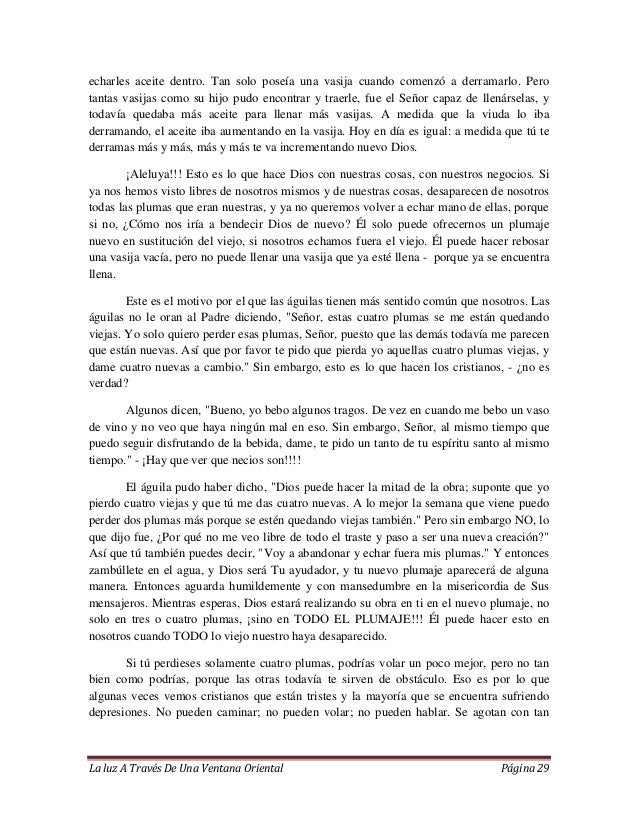 echarles aceite dentro. Tan solo poseía una vasija cuando comenzó a derramarlo. Pero tantas vasijas como su hijo pudo encontrar y traerle, fue el Señor capaz de llenárselas, y todavía quedaba más aceite para llenar más vasijas. A medida que la viuda lo iba derramando, el aceite iba aumentando en la vasija. Hoy en día es igual: a medida que tú te derramas más y más, más y más te va incrementando nuevo Dios.

¡Aleluya!!! Esto es lo que hace Dios con nuestras cosas, con nuestros negocios. Si ya nos hemos visto libres de nosotros mismos y de nuestras cosas, desaparecen de nosotros todas las plumas que eran nuestras, y ya no queremos volver a echar mano de ellas, porque si no, ¿Cómo nos iría a bendecir Dios de nuevo? Él solo puede ofrecernos un plumaje nuevo en sustitución del viejo, si nosotros echamos fuera el viejo. Él puede hacer rebosar una vasija vacía, pero no puede llenar una vasija que ya esté llena - porque ya se encuentra llena.

Este es el motivo por el que las águilas tienen más sentido común que nosotros. Las águilas no le oran al Padre diciendo, "Señor, estas cuatro plumas se me están quedando viejas. Yo solo quiero perder esas plumas, Señor, puesto que las demás todavía me parecen que están nuevas. Así que por favor te pido que pierda yo aquellas cuatro plumas viejas, y dame cuatro nuevas a cambio." Sin embargo, esto es lo que hacen los cristianos, - ¿no es verdad?

Algunos dicen, "Bueno, yo bebo algunos tragos. De vez en cuando me bebo un vaso de vino y no veo que haya ningún mal en eso. Sin embargo, Señor, al mismo tiempo que puedo seguir disfrutando de la bebida, dame, te pido un tanto de tu espíritu santo al mismo tiempo." - ¡Hay que ver que necios son!!!!

El águila pudo haber dicho, "Dios puede hacer la mitad de la obra; suponte que yo pierdo cuatro viejas y que tú me das cuatro nuevas. A lo mejor la semana que viene puedo perder dos plumas más porque se estén quedando viejas también." Pero sin embargo NO, lo que dijo fue, ¿Por qué no me veo libre de todo el traste y paso a ser una nueva creación?" Así que tú también puedes decir, "Voy a abandonar y echar fuera mis plumas." Y entonces zambúllete en el agua, y Dios será Tu ayudador, y tu nuevo plumaje aparecerá de alguna manera. Entonces aguarda humildemente y con mansedumbre en la misericordia de Sus mensajeros. Mientras esperas, Dios estará realizando su obra en ti en el nuevo plumaje, no solo en tres o cuatro plumas, ¡sino en TODO EL PLUMAJE!!! Él puede hacer esto en nosotros cuando TODO lo viejo nuestro haya desaparecido.

Si tú perdieses solamente cuatro plumas, podrías volar un poco mejor, pero no tan bien como podrías, porque las otras todavía te sirven de obstáculo. Eso es por lo que algunas veces vemos cristianos que están tristes y la mayoría que se encuentra sufriendo depresiones. No pueden caminar; no pueden volar; no pueden hablar. Se agotan con tan

La luz A Través De Una Ventana Oriental Página 29